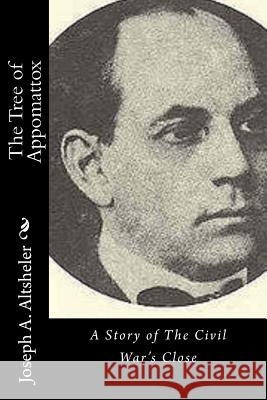 The Tree of Appomattox

Joseph A. Altsheler

A Story of The Civil War's Close

Kraina Książek